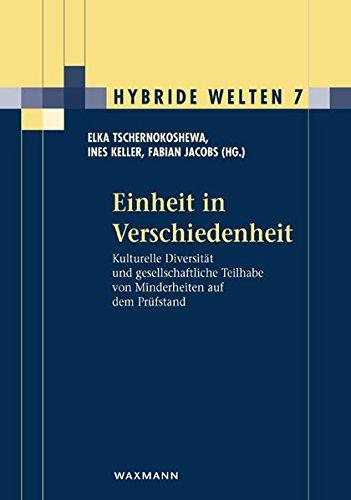 HYBRIDE WELTEN 7

ELKA TSCHERNOKOSHEWA,
INES KELLER, FABIAN JACOBS (HG.)

Einheit in Verschiedenheit

Kulturelle Diversität und gesellschaftliche Teilhabe von Minderheiten auf dem Prüfstand

WAXMANN